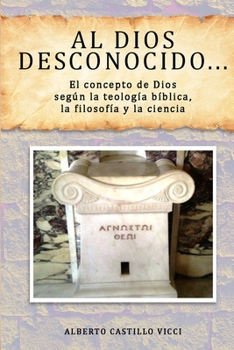 AL DIOS DESCONOCIDO...

El concepto de Dios según la teología bíblica, la filosofía y la ciencia

ΑΓΝΩΣΤΩΙ ΘΕΩΙ

ALBERTO CASTILLO VICCI